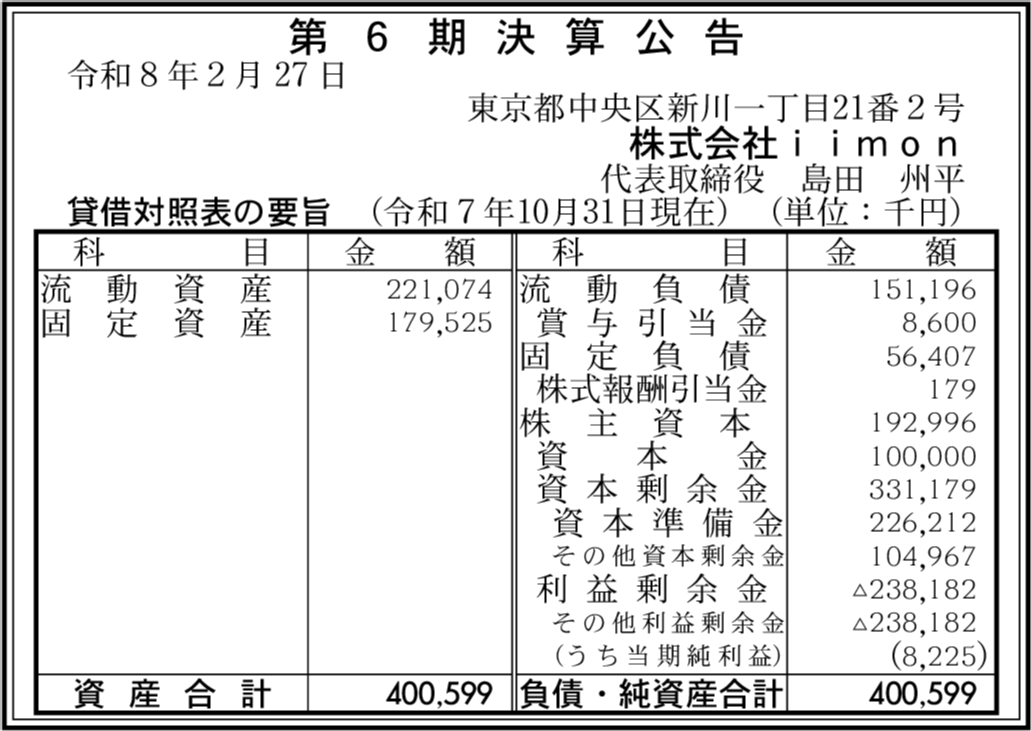 第6期決算公告

令和8年2月27日

東京都中央区新川一丁目21番2号
株式会社iimon
代表取締役 島田 州平

貸借対照表の要旨 (令和7年10月31日現在) (単位:千円)

| 科目 | 金額 | 科目 | 金額 |
|---|---|---|---|
| 流動資産 | 221,074 | 流動負債 | 151,196 |
| 固定資産 | 179,525 | 賞与引当金 | 8,600 |
| | | 固定負債 | 56,407 |
| | | 株式報酬引当金 | 179 |
| | | 株主資本 | 192,996 |
| | | 資本金 | 100,000 |
| | | 資本剰余金 | 331,179 |
| | | 資本準備金 | 226,212 |
| | | その他資本剰余金 | 104,967 |
| | | 利益剰余金 | △238,182 |
| | | その他利益剰余金 | △238,182 |
| | | (うち当期純利益) | (8,225) |
| 資産合計 | 400,599 | 負債・純資産合計 | 400,599 |